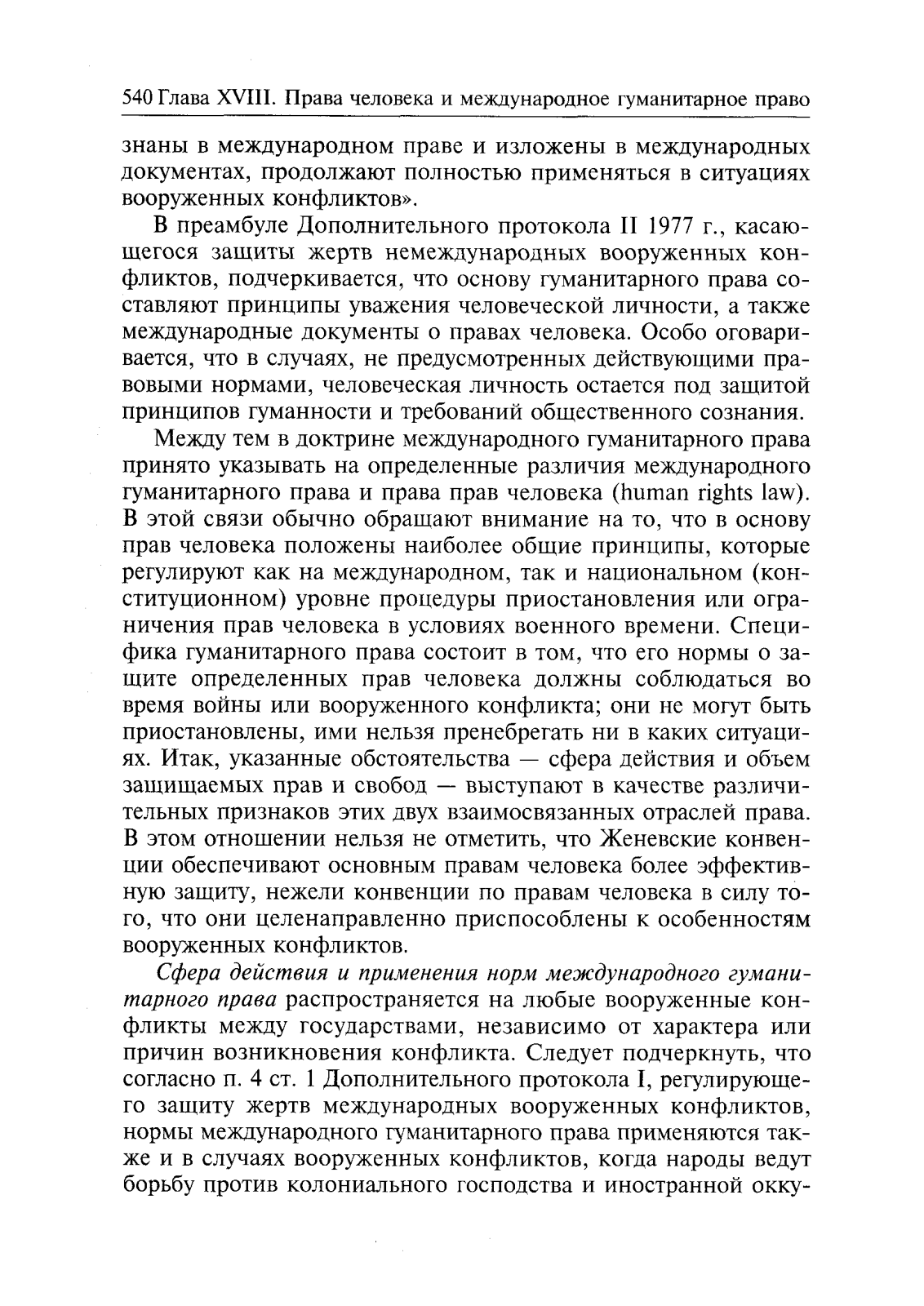 540 Глава XVIII. Права человека и международное гуманитарное право

знаны в международном праве и изложены в международных документах, продолжают полностью применяться в ситуациях вооруженных конфликтов».

В преамбуле Дополнительного протокола II 1977 г., касающегося защиты жертв немеждународных вооруженных конфликтов, подчеркивается, что основу гуманитарного права составляют принципы уважения человеческой личности, а также международные документы о правах человека. Особо оговаривается, что в случаях, не предусмотренных действующими правовыми нормами, человеческая личность остается под защитой принципов гуманности и требований общественного сознания.

Между тем в доктрине международного гуманитарного права принято указывать на определенные различия международного гуманитарного права и права прав человека (human rights law). В этой связи обычно обращают внимание на то, что в основу прав человека положены наиболее общие принципы, которые регулируют как на международном, так и национальном (конституционном) уровне процедуры приостановления или ограничения прав человека в условиях военного времени. Специфика гуманитарного права состоит в том, что его нормы о защите определенных прав человека должны соблюдаться во время войны или вооруженного конфликта; они не могут быть приостановлены, ими нельзя пренебрегать ни в каких ситуациях. Итак, указанные обстоятельства — сфера действия и объем защищаемых прав и свобод — выступают в качестве различительных признаков этих двух взаимосвязанных отраслей права. В этом отношении нельзя не отметить, что Женевские конвенции обеспечивают основным правам человека более эффективную защиту, нежели конвенции по правам человека в силу того, что они целенаправленно приспособлены к особенностям вооруженных конфликтов.

Сфера действия и применения норм международного гуманитарного права распространяется на любые вооруженные конфликты между государствами, независимо от характера или причин возникновения конфликта. Следует подчеркнуть, что согласно п. 4 ст. 1 Дополнительного протокола I, регулирующего защиту жертв международных вооруженных конфликтов, нормы международного гуманитарного права применяются также и в случаях вооруженных конфликтов, когда народы ведут борьбу против колониального господства и иностранной окку-